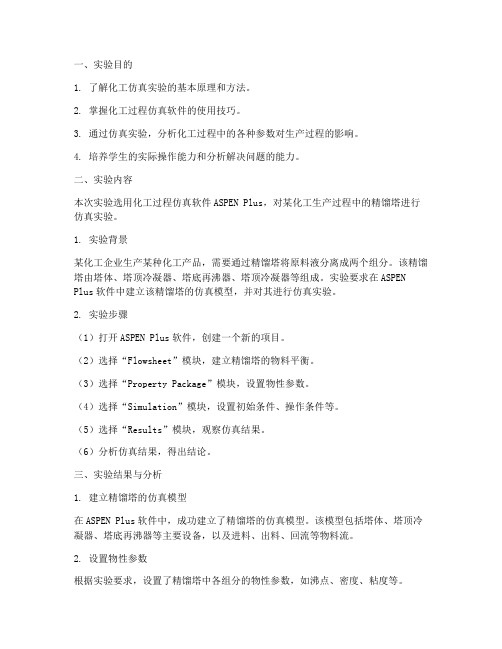 一、实验目的

1. 了解化工仿真实验的基本原理和方法。

2. 掌握化工过程仿真软件的使用技巧。

3. 通过仿真实验，分析化工过程中的各种参数对生产过程的影响。

4. 培养学生的实际操作能力和分析解决问题的能力。

二、实验内容

本次实验选用化工过程仿真软件 ASPEN Plus，对某化工生产过程中的精馏塔进行仿真实验。

1. 实验背景

某化工企业生产某种化工产品，需要通过精馏塔将原料液分离成两个组分。该精馏塔由塔体、塔顶冷凝器、塔底再沸器、塔顶冷凝器等组成。实验要求在 ASPEN Plus 软件中建立该精馏塔的仿真模型，并对其进行仿真实验。

2. 实验步骤

（1）打开 ASPEN Plus 软件，创建一个新的项目。

（2）选择“Flowsheet”模块，建立精馏塔的物料平衡。

（3）选择“Property Package”模块，设置物性参数。

（4）选择“Simulation”模块，设置初始条件、操作条件等。

（5）选择“Results”模块，观察仿真结果。

（6）分析仿真结果，得出结论。

三、实验结果与分析

1. 建立精馏塔的仿真模型

在 ASPEN Plus 软件中，成功建立了精馏塔的仿真模型。该模型包括塔体、塔顶冷凝器、塔底再沸器等主要设备，以及进料、出料、回流等物料流。

2. 设置物性参数

根据实验要求，设置了精馏塔中各组分的物性参数，如沸点、密度、粘度等。